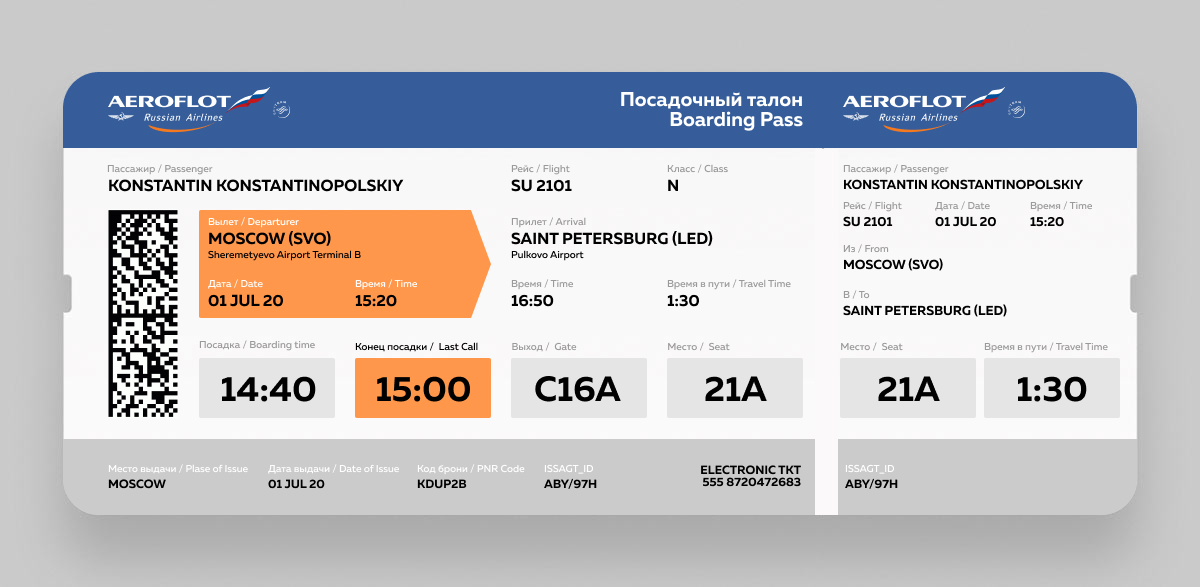 AEROFLOT
Russian Airlines

Посадочный талон
Boarding Pass

Пассажир / Passenger
KONSTANTIN KONSTANTINOPOLSKIY

Рейс / Flight
SU 2101

Класс / Class
N

Вылет / Departurer
MOSCOW (SVO)
Sheremetyevo Airport Terminal B

Дата / Date
01 JUL 20

Время / Time
15:20

Прилет / Arrival
SAINT PETERSBURG (LED)
Pulkovo Airport

Время / Time
16:50

Время в пути / Travel Time
1:30

Посадка / Boarding time
14:40

Конец посадки / Last Call
15:00

Выход / Gate
C16A

Место / Seat
21A

Место выдачи / Plase of Issue
MOSCOW

Дата выдачи / Date of Issue
01 JUL 20

Код брони / PNR Code
KDUP2B

ISSAGT_ID
ABY/97H

ELECTRONIC TKT
555 8720472683

AEROFLOT
Russian Airlines

Пассажир / Passenger
KONSTANTIN KONSTANTINOPOLSKIY

Рейс / Flight
SU 2101

Дата / Date
01 JUL 20

Время / Time
15:20

Из / From
MOSCOW (SVO)

В / To
SAINT PETERSBURG (LED)

Место / Seat
21A

Время в пути / Travel Time
1:30

ISSAGT_ID
ABY/97H